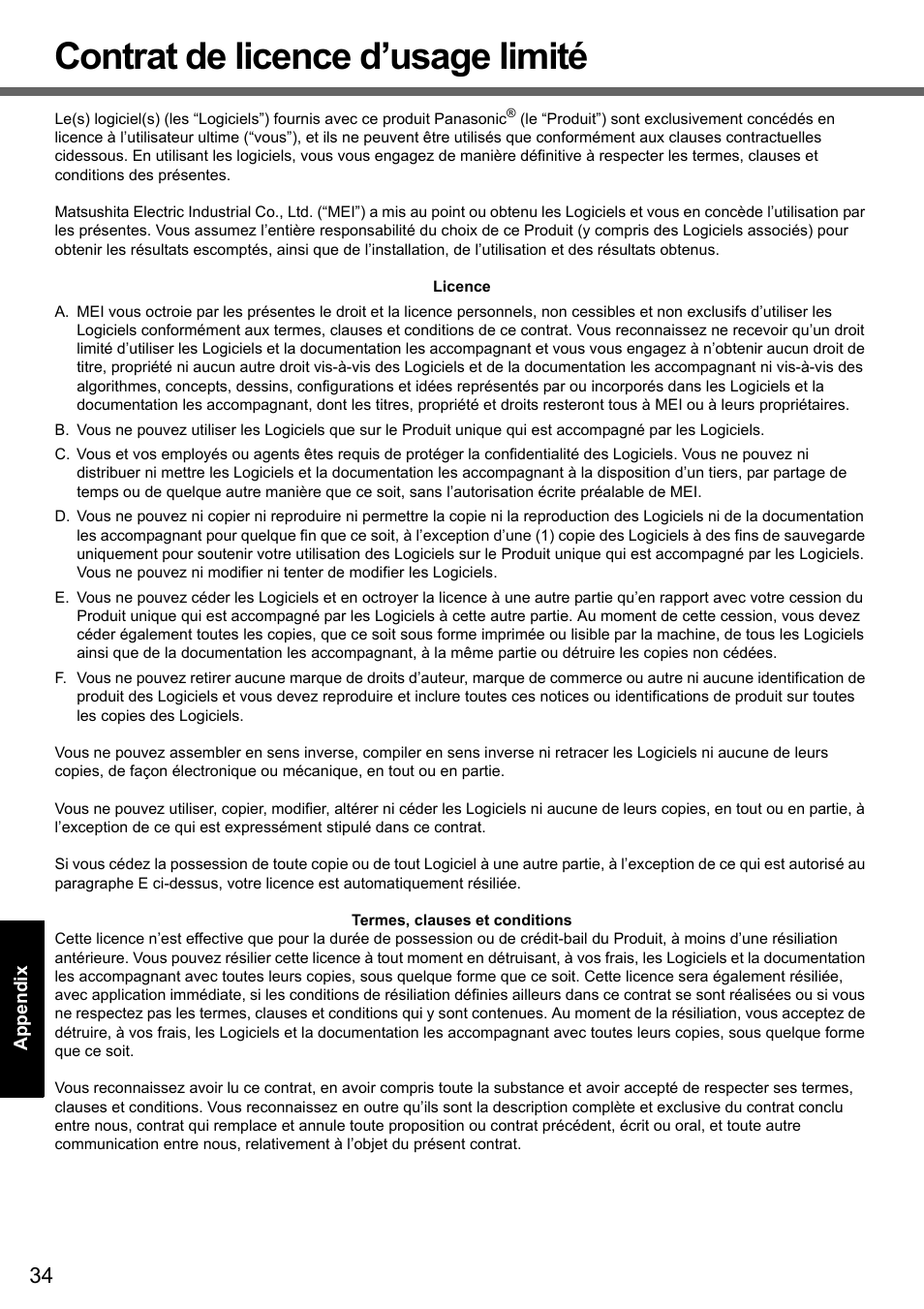 Contrat de licence d’usage limité

Le(s) logiciel(s) (les “Logiciels”) fournis avec ce produit Panasonic® (le “Produit”) sont exclusivement concédés en licence à l’utilisateur ultime (“vous”), et ils ne peuvent être utilisés que conformément aux clauses contractuelles cidessous. En utilisant les logiciels, vous vous engagez de manière définitive à respecter les termes, clauses et conditions des présentes.

Matsushita Electric Industrial Co., Ltd. (“MEI”) a mis au point ou obtenu les Logiciels et vous en concède l’utilisation par les présentes. Vous assumez l’entière responsabilité du choix de ce Produit (y compris des Logiciels associés) pour obtenir les résultats escomptés, ainsi que de l’installation, de l’utilisation et des résultats obtenus.

Licence

A. MEI vous octroie par les présentes le droit et la licence personnels, non cessibles et non exclusifs d’utiliser les Logiciels conformément aux termes, clauses et conditions de ce contrat. Vous reconnaissez ne recevoir qu’un droit limité d’utiliser les Logiciels et la documentation les accompagnant et vous vous engagez à n’obtenir aucun droit de titre, propriété ni aucun autre droit vis-à-vis des Logiciels et de la documentation les accompagnant ni vis-à-vis des algorithmes, concepts, dessins, configurations et idées représentés par ou incorporés dans les Logiciels et la documentation les accompagnant, dont les titres, propriété et droits resteront tous à MEI ou à leurs propriétaires.

B. Vous ne pouvez utiliser les Logiciels que sur le Produit unique qui est accompagné par les Logiciels.

C. Vous et vos employés ou agents êtes requis de protéger la confidentialité des Logiciels. Vous ne pouvez ni distribuer ni mettre les Logiciels et la documentation les accompagnant à la disposition d’un tiers, par partage de temps ou de quelque autre manière que ce soit, sans l’autorisation écrite préalable de MEI.

D. Vous ne pouvez ni copier ni reproduire ni permettre la copie ni la reproduction des Logiciels ni de la documentation les accompagnant pour quelque fin que ce soit, à l’exception d’une (1) copie des Logiciels à des fins de sauvegarde uniquement pour soutenir votre utilisation des Logiciels sur le Produit unique qui est accompagné par les Logiciels. Vous ne pouvez ni modifier ni tenter de modifier les Logiciels.

E. Vous ne pouvez céder les Logiciels et en octroyer la licence à une autre partie qu’en rapport avec votre cession du Produit unique qui est accompagné par les Logiciels à cette autre partie. Au moment de cette cession, vous devez céder également toutes les copies, que ce soit sous forme imprimée ou lisible par la machine, de tous les Logiciels ainsi que de la documentation les accompagnant, à la même partie ou détruire les copies non cédées.

F. Vous ne pouvez retirer aucune marque de droits d’auteur, marque de commerce ou autre ni aucune identification de produit des Logiciels et vous devez reproduire et inclure toutes ces notices ou identifications de produit sur toutes les copies des Logiciels.

Vous ne pouvez assembler en sens inverse, compiler en sens inverse ni retracer les Logiciels ni aucune de leurs copies, de façon électronique ou mécanique, en tout ou en partie.

Vous ne pouvez utiliser, copier, modifier, altérer ni céder les Logiciels ni aucune de leurs copies, en tout ou en partie, à l’exception de ce qui est expressément stipulé dans ce contrat.

Si vous cédez la possession de toute copie ou de tout Logiciel à une autre partie, à l’exception de ce qui est autorisé au paragraphe E ci-dessus, votre licence est automatiquement résiliée.

Termes, clauses et conditions
Cette licence n’est effective que pour la durée de possession ou de crédit-bail du Produit, à moins d’une résiliation antérieure. Vous pouvez résilier cette licence à tout moment en détruisant, à vos frais, les Logiciels et la documentation les accompagnant avec toutes leurs copies, sous quelque forme que ce soit. Cette licence sera également résiliée, avec application immédiate, si les conditions de résiliation définies ailleurs dans ce contrat se sont réalisées ou si vous ne respectez pas les termes, clauses et conditions qui y sont contenues. Au moment de la résiliation, vous acceptez de détruire, à vos frais, les Logiciels et la documentation les accompagnant avec toutes leurs copies, sous quelque forme que ce soit.

Vous reconnaissez avoir lu ce contrat, en avoir compris toute la substance et avoir accepté de respecter ses termes, clauses et conditions. Vous reconnaissez en outre qu’ils sont la description complète et exclusive du contrat conclu entre nous, contrat qui remplace et annule toute proposition ou contrat précédent, écrit ou oral, et toute autre communication entre nous, relativement à l’objet du présent contrat.

Appendix

34